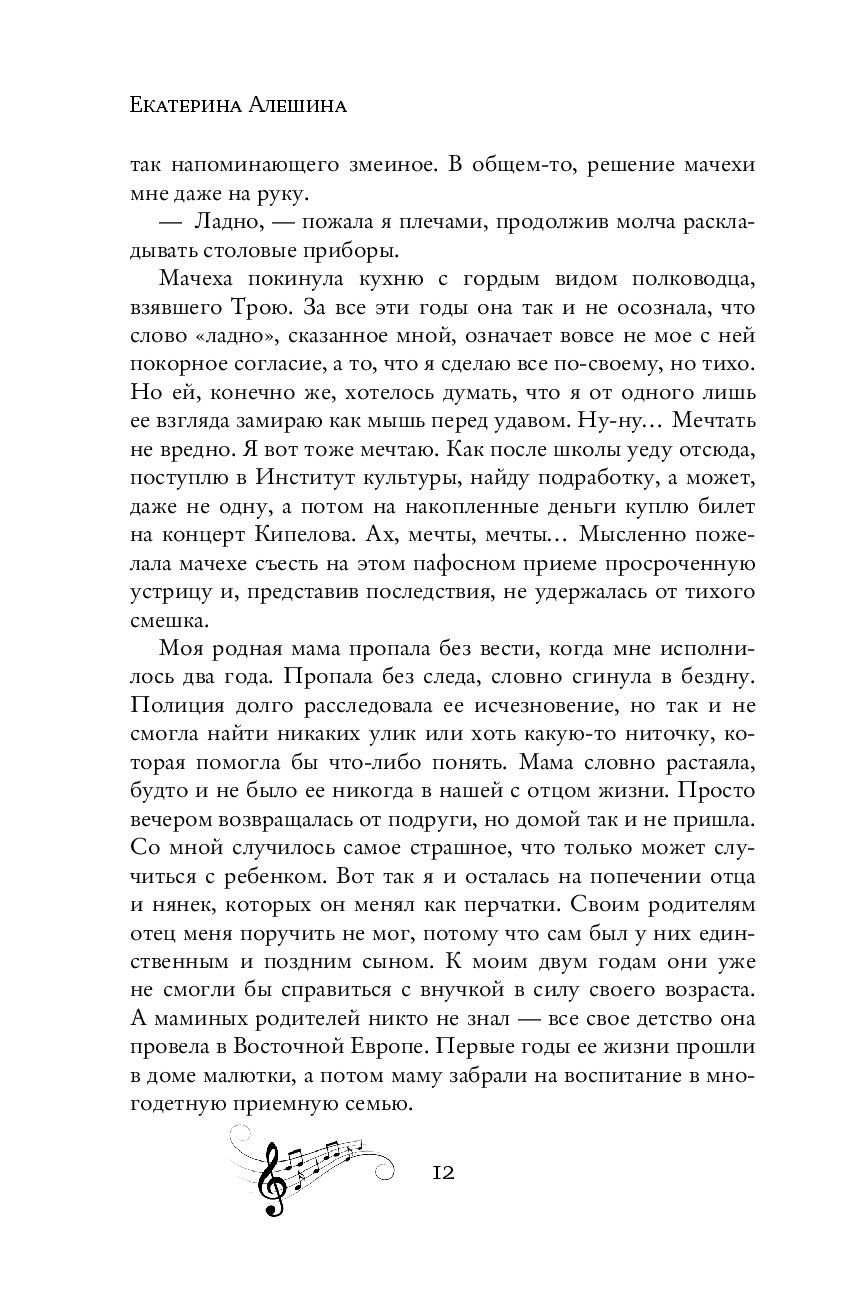 Екатерина Алешина

так напоминающего змеиное. В общем-то, решение мачехи мне даже на руку.

— Ладно, — пожала я плечами, продолжив молча раскладывать столовые приборы.

Мачеха покинула кухню с гордым видом полководца, взявшего Трою. За все эти годы она так и не осознала, что слово «ладно», сказанное мной, означает вовсе не мое с ней покорное согласие, а то, что я сделаю все по-своему, но тихо. Но ей, конечно же, хотелось думать, что я от одного лишь ее взгляда замираю как мышь перед удавом. Ну-ну… Мечтать не вредно. Я вот тоже мечтаю. Как после школы уеду отсюда, поступлю в Институт культуры, найду подработку, а может, даже не одну, а потом на накопленные деньги куплю билет на концерт Кипелова. Ах, мечты, мечты… Мысленно пожелала мачехе съесть на этом пафосном приеме просроченную устрицу и, представив последствия, не удержалась от тихого смешка.

Моя родная мама пропала без вести, когда мне исполнилось два года. Пропала без следа, словно сгинула в бездну. Полиция долго расследовала ее исчезновение, но так и не смогла найти никаких улик или хоть какую-то ниточку, которая помогла бы что-либо понять. Мама словно растаяла, будто и не было ее никогда в нашей с отцом жизни. Просто вечером возвращалась от подруги, но домой так и не пришла. Со мной случилось самое страшное, что только может случиться с ребенком. Вот так я и осталась на попечении отца и нянек, которых он менял как перчатки. Своим родителям отец меня поручить не мог, потому что сам был у них единственным и поздним сыном. К моим двум годам они уже не смогли бы справиться с внучкой в силу своего возраста. А маминых родителей никто не знал — все свое детство она провела в Восточной Европе. Первые годы ее жизни прошли в доме малютки, а потом маму забрали на воспитание в многодетную приемную семью.

12